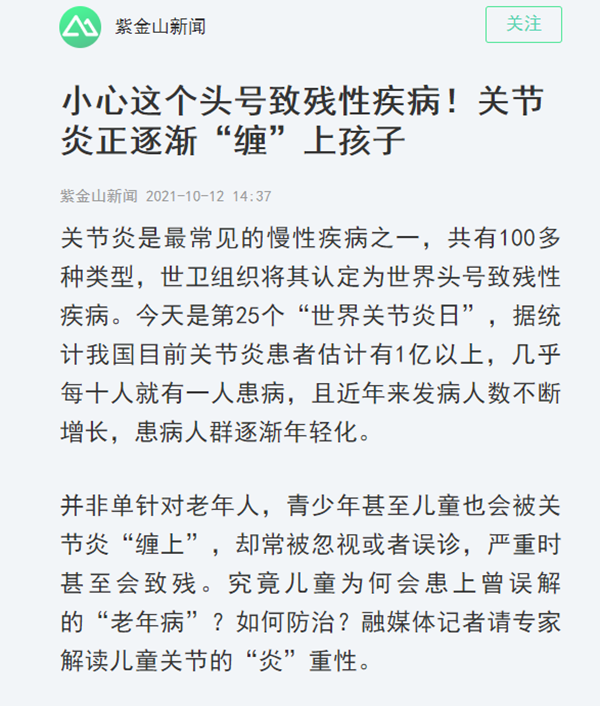 紫金山新闻

关注

小心这个头号致残性疾病！关节炎正逐渐“缠”上孩子

紫金山新闻 2021-10-12 14:37

关节炎是最常见的慢性疾病之一，共有100多种类型，世卫组织将其认定为世界头号致残性疾病。今天是第25个“世界关节炎日”，据统计我国目前关节炎患者估计有1亿以上，几乎每十人就有一人患病，且近年来发病人数不断增长，患病人群逐渐年轻化。

并非单针对老年人，青少年甚至儿童也会被关节炎“缠上”，却常被忽视或者误诊，严重时甚至会致残。究竟儿童为何会患上曾误解的“老年病”？如何防治？融媒体记者请专家解读儿童关节的“炎”重性。